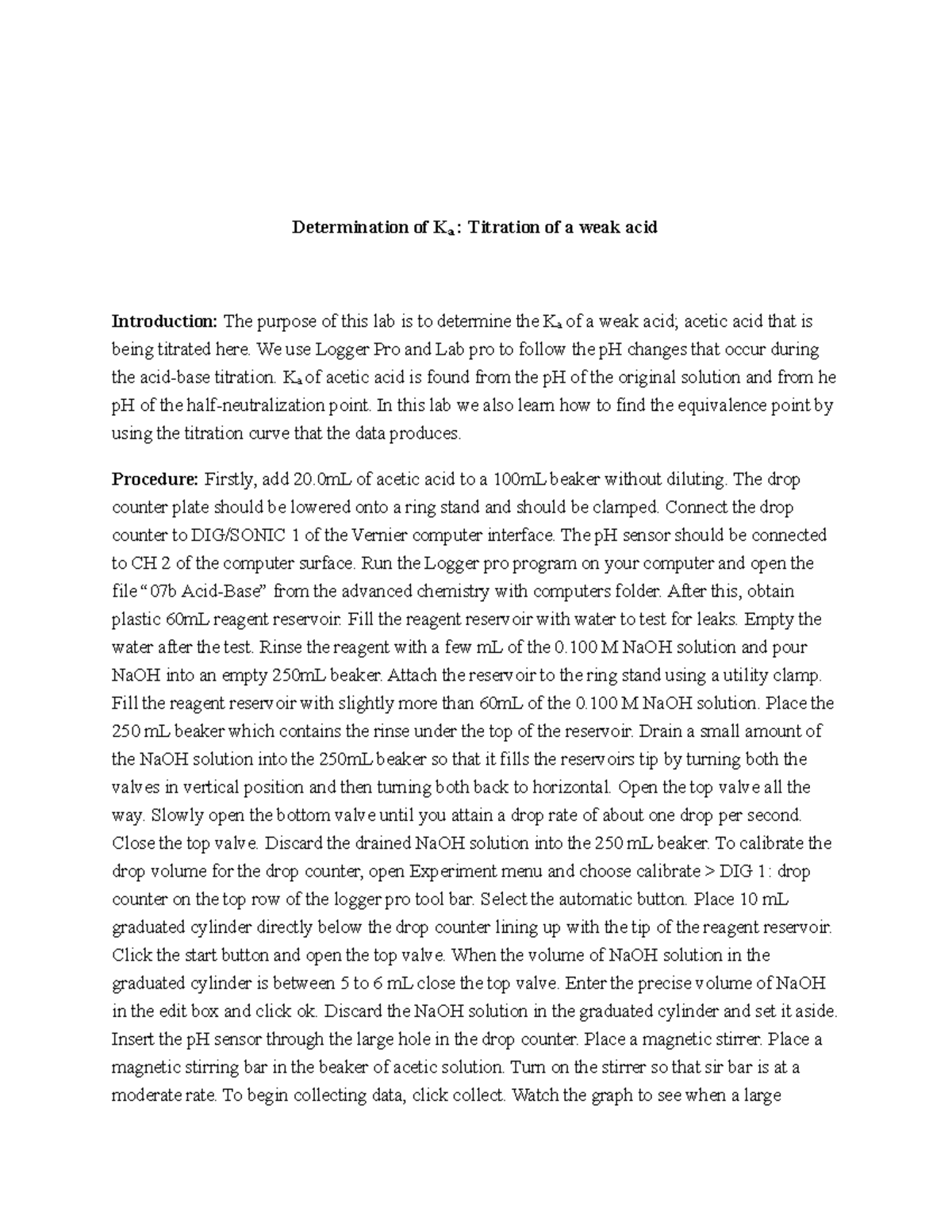 Determination of $K_a$: Titration of a weak acid

Introduction: The purpose of this lab is to determine the $K_a$ of a weak acid; acetic acid that is being titrated here. We use Logger Pro and Lab pro to follow the pH changes that occur during the acid-base titration. $K_a$ of acetic acid is found from the pH of the original solution and from he pH of the half-neutralization point. In this lab we also learn how to find the equivalence point by using the titration curve that the data produces.

Procedure: Firstly, add 20.0mL of acetic acid to a 100mL beaker without diluting. The drop counter plate should be lowered onto a ring stand and should be clamped. Connect the drop counter to DIG/SONIC 1 of the Vernier computer interface. The pH sensor should be connected to CH 2 of the computer surface. Run the Logger pro program on your computer and open the file "07b Acid-Base" from the advanced chemistry with computers folder. After this, obtain plastic 60mL reagent reservoir. Fill the reagent reservoir with water to test for leaks. Empty the water after the test. Rinse the reagent with a few mL of the 0.100 M NaOH solution and pour NaOH into an empty 250mL beaker. Attach the reservoir to the ring stand using a utility clamp. Fill the reagent reservoir with slightly more than 60mL of the 0.100 M NaOH solution. Place the 250 mL beaker which contains the rinse under the top of the reservoir. Drain a small amount of the NaOH solution into the 250mL beaker so that it fills the reservoirs tip by turning both the valves in vertical position and then turning both back to horizontal. Open the top valve all the way. Slowly open the bottom valve until you attain a drop rate of about one drop per second. Close the top valve. Discard the drained NaOH solution into the 250 mL beaker. To calibrate the drop volume for the drop counter, open Experiment menu and choose calibrate > DIG 1: drop counter on the top row of the logger pro tool bar. Select the automatic button. Place 10 mL graduated cylinder directly below the drop counter lining up with the tip of the reagent reservoir. Click the start button and open the top valve. When the volume of NaOH solution in the graduated cylinder is between 5 to 6 mL close the top valve. Enter the precise volume of NaOH in the edit box and click ok. Discard the NaOH solution in the graduated cylinder and set it aside. Insert the pH sensor through the large hole in the drop counter. Place a magnetic stirrer. Place a magnetic stirring bar in the beaker of acetic solution. Turn on the stirrer so that sir bar is at a moderate rate. To begin collecting data, click collect. Watch the graph to see when a large